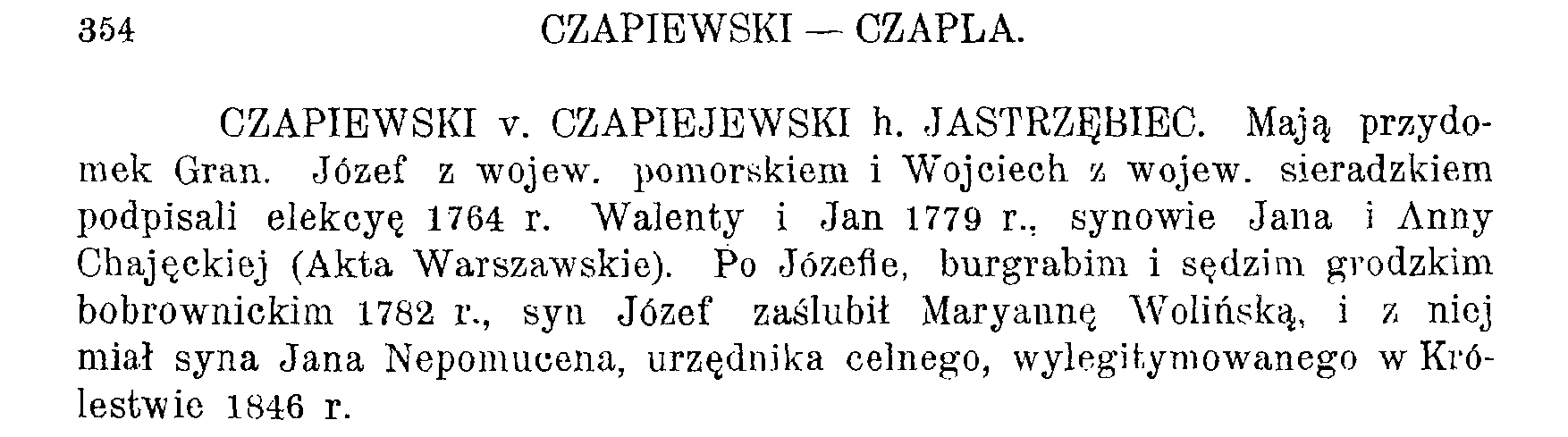 354 CZAPIEWSKI — CZAPLA.

CZAPIEWSKI v. CZAPIEJEWSKI h. JASTRZĘBIEC. Mają przydomek Gran. Józef z wojew. pomorskiem i Wojciech z wojew. sieradzkiem podpisali elekcyę 1764 r. Walenty i Jan 1779 r., synowie Jana i Anny Chajęckiej (Akta Warszawskie). Po Józefie, burgrabim i sędzim grodzkim bobrownickim 1782 r., syn Józef zaślubił Maryannę Wolińską, i z niej miał syna Jana Nepomucena, urzędnika celnego, wylegitymowanego w Królestwie 1846 r.